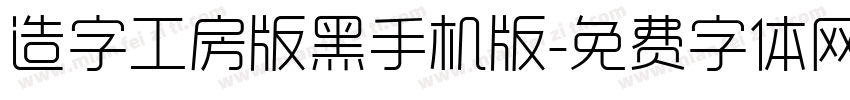 造字工房版黑手机版-免费字体网